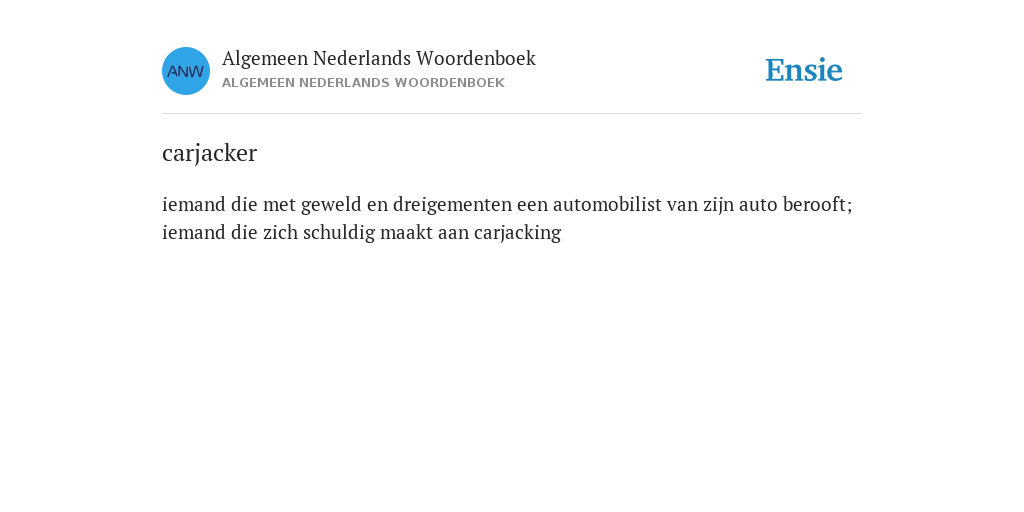 ANW

Algemeen Nederlands Woordenboek
ALGEMEEN NEDERLANDS WOORDENBOEK

Ensie

carjacker

iemand die met geweld en dreigementen een automobilist van zijn auto berooft; iemand die zich schuldig maakt aan carjacking